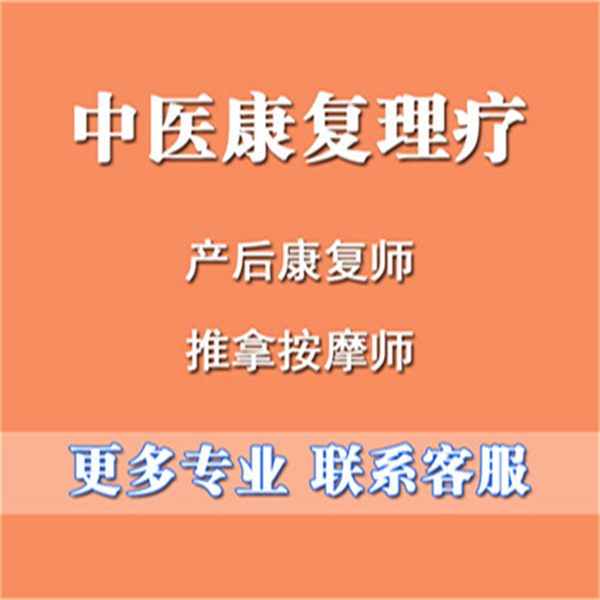 中医康复理疗

产后康复师

推拿按摩师

更多专业 联系客服